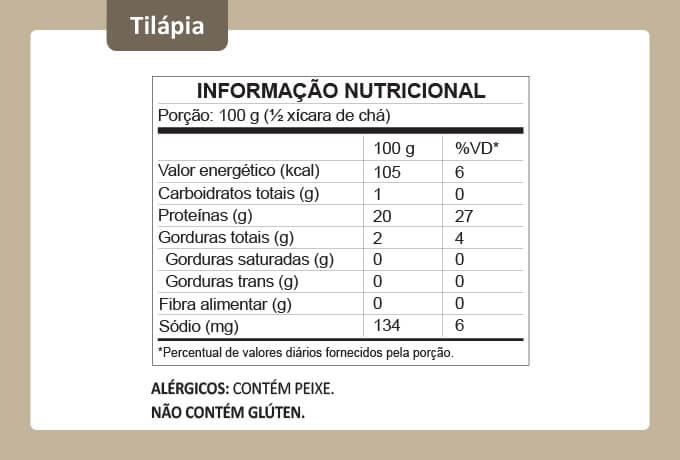 Tilápia

INFORMAÇÃO NUTRICIONAL

Porção: 100 g (½ xícara de chá)

|  | 100 g | %VD* |
|---|---|---|
| Valor energético (kcal) | 105 | 6 |
| Carboidratos totais (g) | 1 | 0 |
| Proteínas (g) | 20 | 27 |
| Gorduras totais (g) | 2 | 4 |
| Gorduras saturadas (g) | 0 | 0 |
| Gorduras trans (g) | 0 | 0 |
| Fibra alimentar (g) | 0 | 0 |
| Sódio (mg) | 134 | 6 |

*Percentual de valores diários fornecidos pela porção.

ALÉRGICOS: CONTÉM PEIXE.

NÃO CONTÉM GLÚTEN.